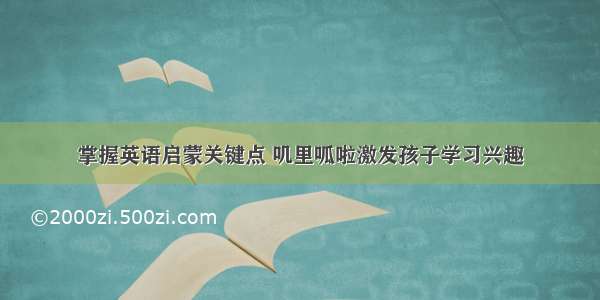 掌握英语启蒙关键点 叽里呱啦激发孩子学习兴趣

©2000zi.500zi.com